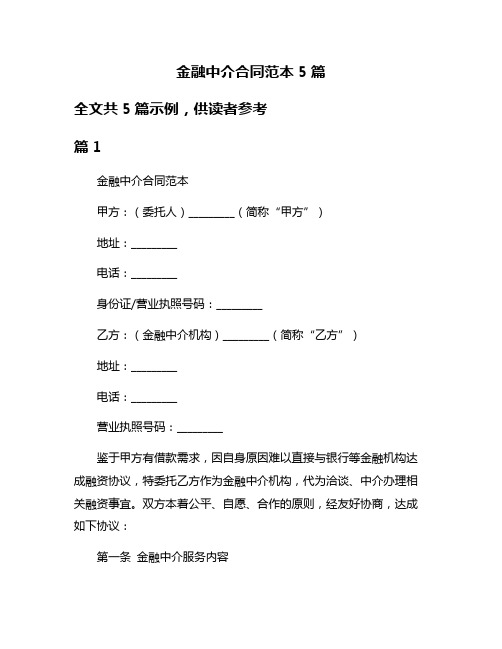 金融中介合同范本 5 篇

全文共 5 篇示例，供读者参考

篇 1

金融中介合同范本

甲方：（委托人）________（简称“甲方”）

地址：________

电话：________

身份证/营业执照号码：________

乙方：（金融中介机构）________（简称“乙方”）

地址：________

电话：________

营业执照号码：________

鉴于甲方有借款需求，因自身原因难以直接与银行等金融机构达成融资协议，特委托乙方作为金融中介机构，代为洽谈、中介办理相关融资事宜。双方本着公平、自愿、合作的原则，经友好协商，达成如下协议：

第一条 金融中介服务内容